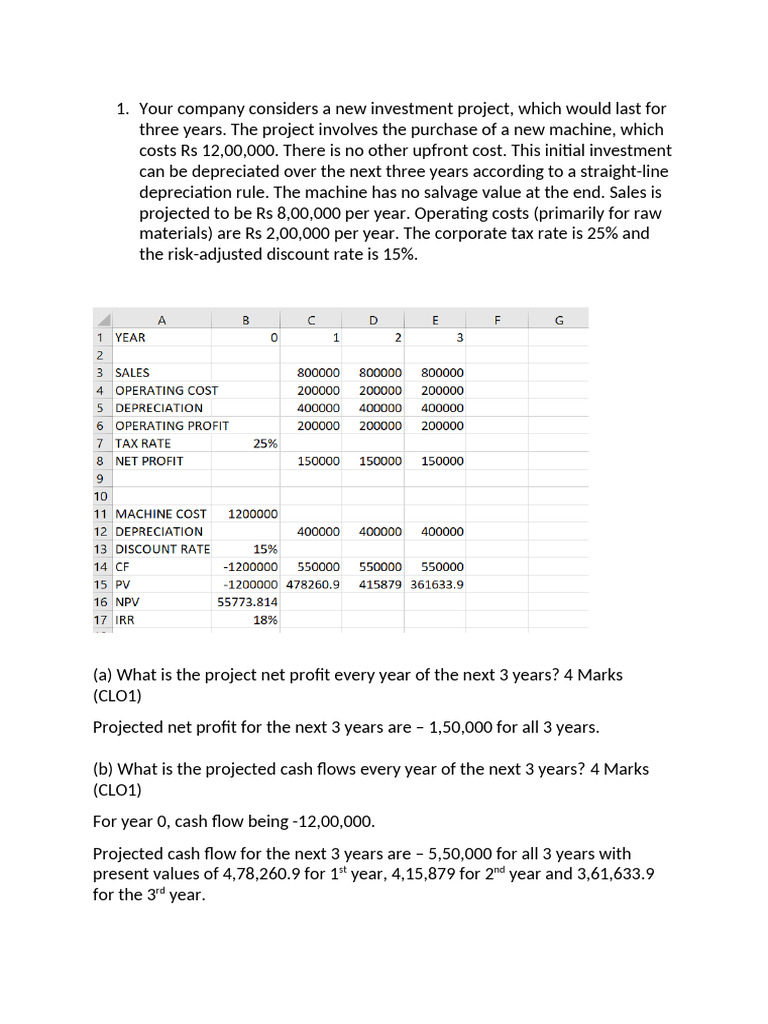 1. Your company considers a new investment project, which would last for three years. The project involves the purchase of a new machine, which costs Rs 12,00,000. There is no other upfront cost. This initial investment can be depreciated over the next three years according to a straight-line depreciation rule. The machine has no salvage value at the end. Sales is projected to be Rs 8,00,000 per year. Operating costs (primarily for raw materials) are Rs 2,00,000 per year. The corporate tax rate is 25% and the risk-adjusted discount rate is 15%.

| | A | B | C | D | E | F | G |
|---|---|---|---|---|---|---|---|
| 1 | YEAR | 0 | 1 | 2 | 3 | | |
| 2 | | | | | | | |
| 3 | SALES | | 800000 | 800000 | 800000 | | |
| 4 | OPERATING COST | | 200000 | 200000 | 200000 | | |
| 5 | DEPRECIATION | | 400000 | 400000 | 400000 | | |
| 6 | OPERATING PROFIT | | 200000 | 200000 | 200000 | | |
| 7 | TAX RATE | 25% | | | | | |
| 8 | NET PROFIT | | 150000 | 150000 | 150000 | | |
| 9 | | | | | | | |
| 10 | | | | | | | |
| 11 | MACHINE COST | 1200000 | | | | | |
| 12 | DEPRECIATION | | 400000 | 400000 | 400000 | | |
| 13 | DISCOUNT RATE | 15% | | | | | |
| 14 | CF | -1200000 | 550000 | 550000 | 550000 | | |
| 15 | PV | -1200000 | 478260.9 | 415879 | 361633.9 | | |
| 16 | NPV | 55773.814 | | | | | |
| 17 | IRR | 18% | | | | | |

(a) What is the project net profit every year of the next 3 years? 4 Marks (CLO1)

Projected net profit for the next 3 years are – 1,50,000 for all 3 years.

(b) What is the projected cash flows every year of the next 3 years? 4 Marks (CLO1)

For year 0, cash flow being -12,00,000.

Projected cash flow for the next 3 years are – 5,50,000 for all 3 years with present values of 4,78,260.9 for 1$^{st}$ year, 4,15,879 for 2$^{nd}$ year and 3,61,633.9 for the 3$^{rd}$ year.